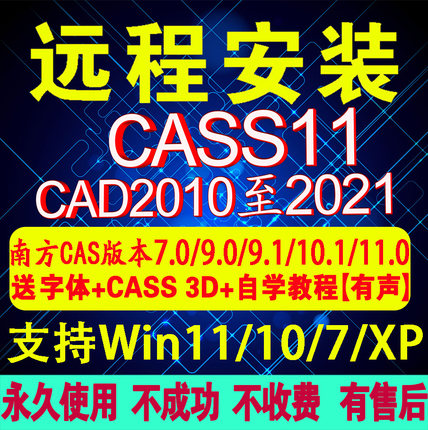 远程安装

CASS11

CAD2010至2021

南方CAS版本7.0/9.0/9.1/10.1/11.0

送字体+CASS 3D+自学教程【有声】

支持Win11/10/7/XP

永久使用 不成功 不收费 有售后